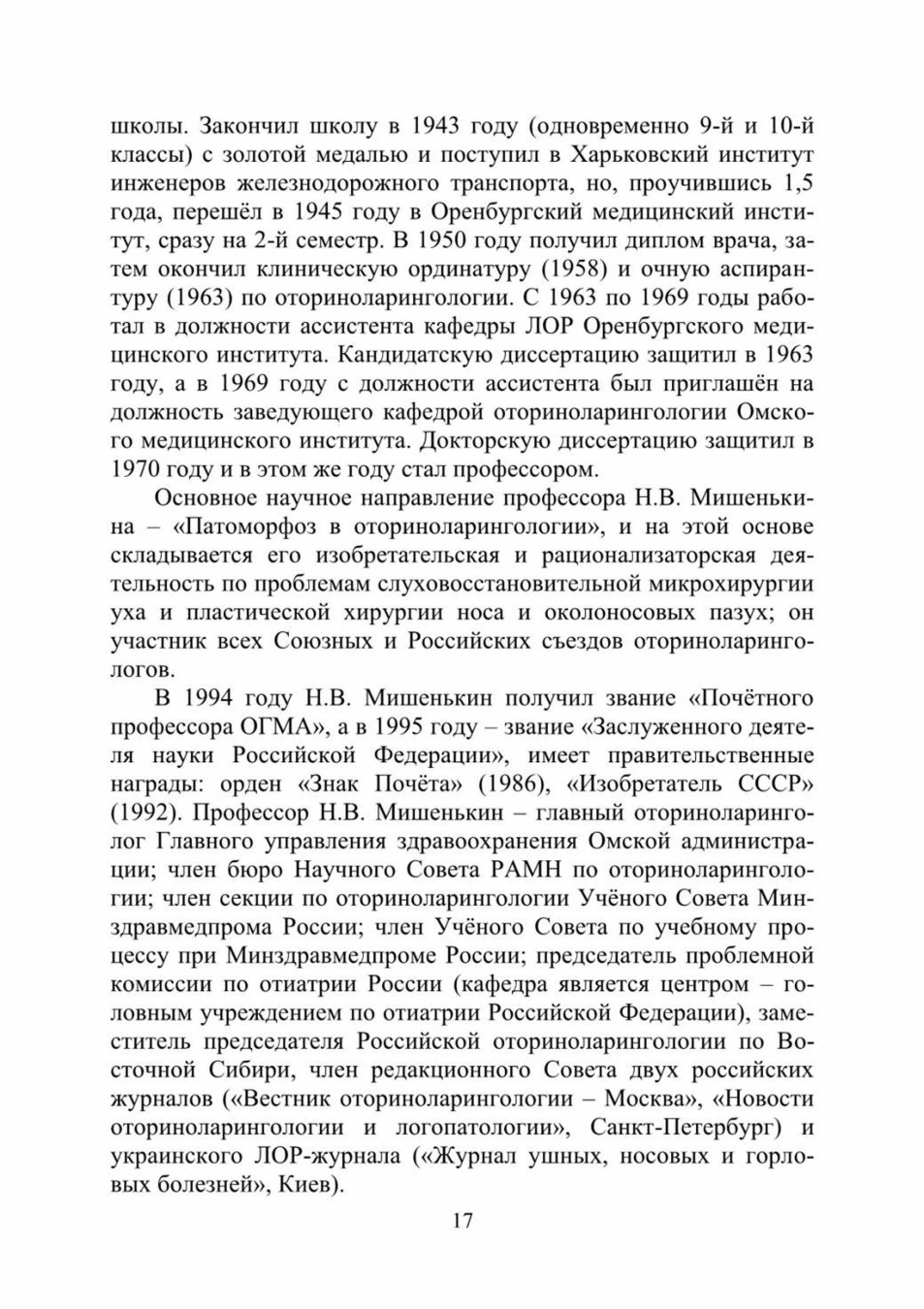 школы. Закончил школу в 1943 году (одновременно 9-й и 10-й классы) с золотой медалью и поступил в Харьковский институт инженеров железнодорожного транспорта, но, проучившись 1,5 года, перешёл в 1945 году в Оренбургский медицинский институт, сразу на 2-й семестр. В 1950 году получил диплом врача, затем окончил клиническую ординатуру (1958) и очную аспирантуру (1963) по оториноларингологии. С 1963 по 1969 годы работал в должности ассистента кафедры ЛОР Оренбургского медицинского института. Кандидатскую диссертацию защитил в 1963 году, а в 1969 году с должности ассистента был приглашён на должность заведующего кафедрой оториноларингологии Омского медицинского института. Докторскую диссертацию защитил в 1970 году и в этом же году стал профессором.

Основное научное направление профессора Н.В. Мишенькина – «Патоморфоз в оториноларингологии», и на этой основе складывается его изобретательская и рационализаторская деятельность по проблемам слуховосстановительной микрохирургии уха и пластической хирургии носа и околоносовых пазух; он участник всех Союзных и Российских съездов оториноларингологов.

В 1994 году Н.В. Мишенькин получил звание «Почётного профессора ОГМА», а в 1995 году – звание «Заслуженного деятеля науки Российской Федерации», имеет правительственные награды: орден «Знак Почёта» (1986), «Изобретатель СССР» (1992). Профессор Н.В. Мишенькин – главный оториноларинголог Главного управления здравоохранения Омской администрации; член бюро Научного Совета РАМН по оториноларингологии; член секции по оториноларингологии Учёного Совета Минздравмедпрома России; член Учёного Совета по учебному процессу при Минздравмедпроме России; председатель проблемной комиссии по отиатрии России (кафедра является центром – головным учреждением по отиатрии Российской Федерации), заместитель председателя Российской оториноларингологии по Восточной Сибири, член редакционного Совета двух российских журналов («Вестник оториноларингологии – Москва», «Новости оториноларингологии и логопатологии», Санкт-Петербург) и украинского ЛОР-журнала («Журнал ушных, носовых и горловых болезней», Киев).

17